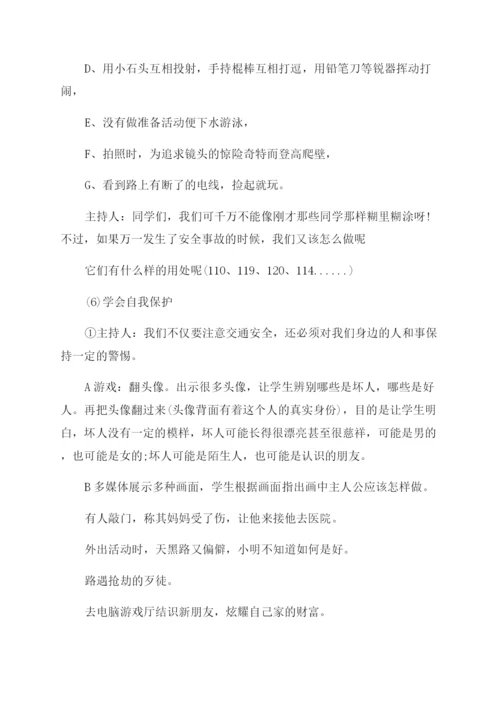 D、用小石头互相投射，手持棍棒互相打逗，用铅笔刀等锐器挥动打闹，

E、没有做准备活动便下水游泳，

F、拍照时，为追求镜头的惊险奇特而登高爬壁，

G、看到路上有断了的电线，捡起就玩。

主持人：同学们，我们可千万不能像刚才那些同学那样糊里糊涂呀!不过，如果万一发生了安全事故的时候，我们又该怎么做呢

它们有什么样的用处呢(110、119、120、114......)

⑹学会自我保护

①主持人：我们不仅要注意交通安全，还必须对我们身边的人和事保持一定的警惕。

A 游戏：翻头像。出示很多头像，让学生辨别哪些是坏人，哪些是好人。再把头像翻过来(头像背面有着这个人的真实身份)，目的是让学生明白，坏人没有一定的模样，坏人可能长得很漂亮甚至很慈祥，可能是男的，也可能是女的;坏人可能是陌生人，也可能是认识的朋友。

B 多媒体展示多种画面，学生根据画面指出画中主人公应该怎样做。

有人敲门，称其妈妈受了伤，让他来接他去医院。

外出活动时，天黑路又偏僻，小明不知道如何是好。

路遇抢劫的歹徒。

去电脑游戏厅结识新朋友，炫耀自己家的财富。